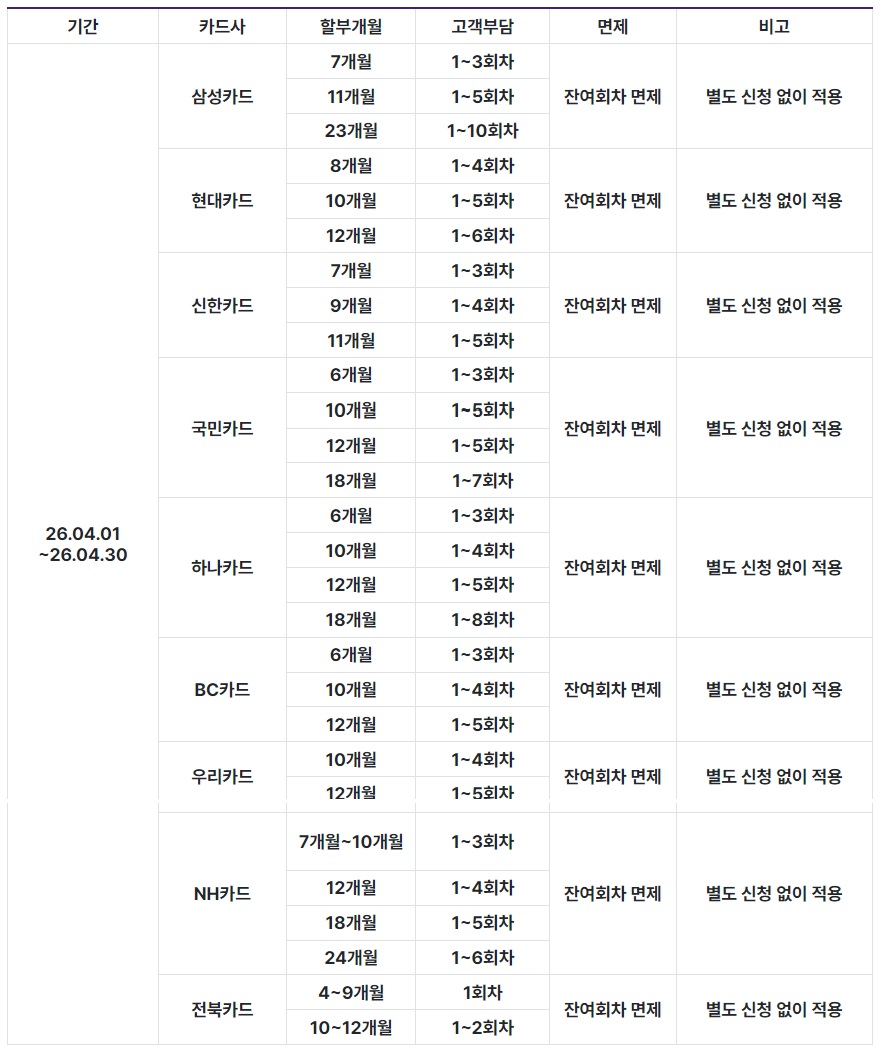 | 기간 | 카드사 | 할부개월 | 고객부담 | 면제 | 비고 |
|---|---|---|---|---|---|
| 26.04.01 ~26.04.30 | 삼성카드 | 7개월 | 1~3회차 | 잔여회차 면제 | 별도 신청 없이 적용 |
| | | 11개월 | 1~5회차 | | |
| | | 23개월 | 1~10회차 | | |
| | 현대카드 | 8개월 | 1~4회차 | 잔여회차 면제 | 별도 신청 없이 적용 |
| | | 10개월 | 1~5회차 | | |
| | | 12개월 | 1~6회차 | | |
| | 신한카드 | 7개월 | 1~3회차 | 잔여회차 면제 | 별도 신청 없이 적용 |
| | | 9개월 | 1~4회차 | | |
| | | 11개월 | 1~5회차 | | |
| | 국민카드 | 6개월 | 1~3회차 | 잔여회차 면제 | 별도 신청 없이 적용 |
| | | 10개월 | 1~5회차 | | |
| | | 12개월 | 1~5회차 | | |
| | | 18개월 | 1~7회차 | | |
| | 하나카드 | 6개월 | 1~3회차 | 잔여회차 면제 | 별도 신청 없이 적용 |
| | | 10개월 | 1~4회차 | | |
| | | 12개월 | 1~5회차 | | |
| | | 18개월 | 1~8회차 | | |
| | BC카드 | 6개월 | 1~3회차 | 잔여회차 면제 | 별도 신청 없이 적용 |
| | | 10개월 | 1~4회차 | | |
| | | 12개월 | 1~5회차 | | |
| | 우리카드 | 10개월 | 1~4회차 | 잔여회차 면제 | 별도 신청 없이 적용 |
| | | 12개월 | 1~5회차 | | |
| | NH카드 | 7개월~10개월 | 1~3회차 | 잔여회차 면제 | 별도 신청 없이 적용 |
| | | 12개월 | 1~4회차 | | |
| | | 18개월 | 1~5회차 | | |
| | | 24개월 | 1~6회차 | | |
| | 전북카드 | 4~9개월 | 1회차 | 잔여회차 면제 | 별도 신청 없이 적용 |
| | | 10~12개월 | 1~2회차 | | |